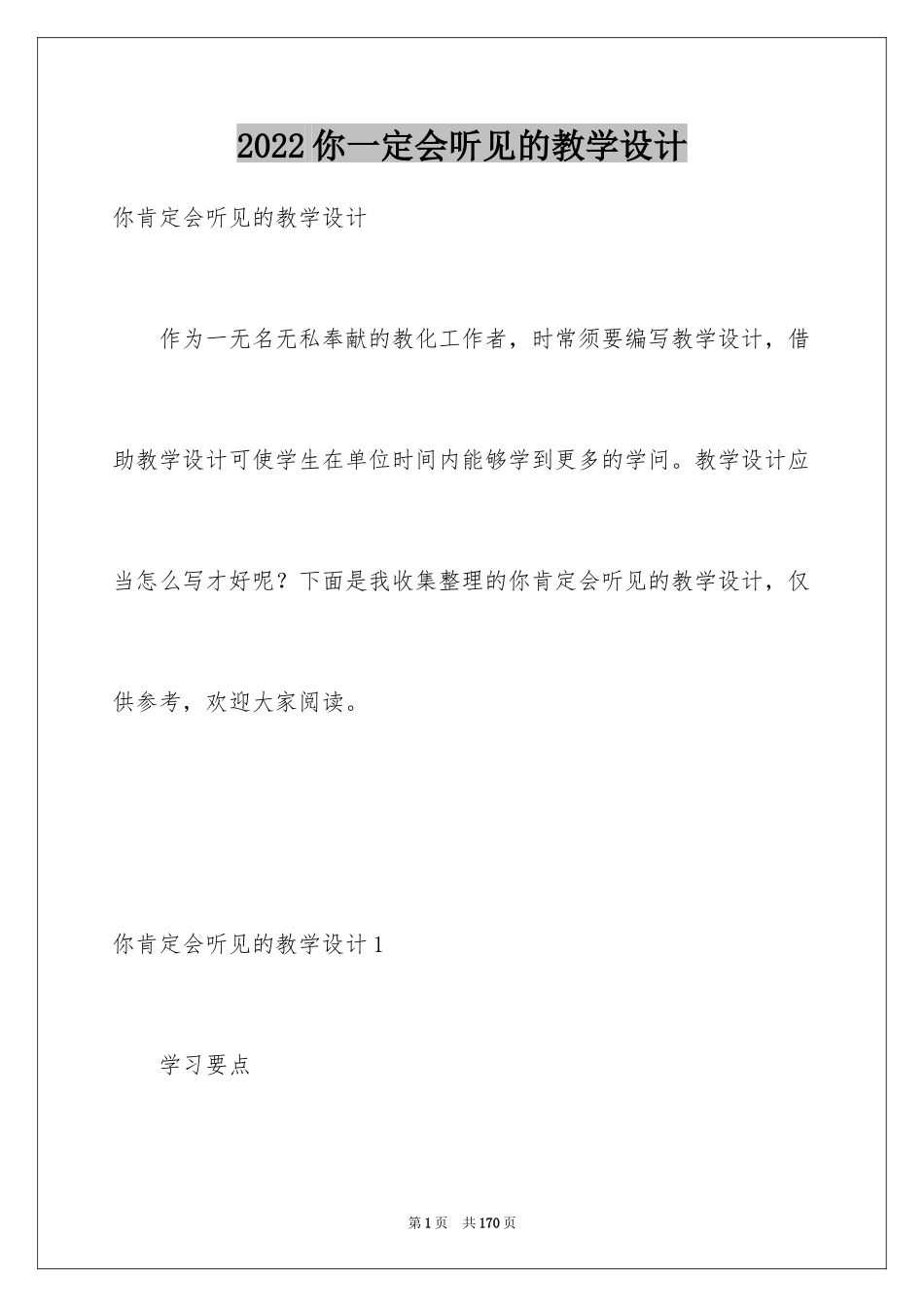 2022 你一定会听见的教学设计

你肯定会听见的教学设计

作为一无名无私奉献的教化工作者，时常须要编写教学设计，借助教学设计可使学生在单位时间内能够学到更多的学问。教学设计应当怎么写才好呢？下面是我收集整理的你肯定会听见的教学设计，仅供参考，欢迎大家阅读。

你肯定会听见的教学设计 1

学习要点

第 1 页　共 170 页